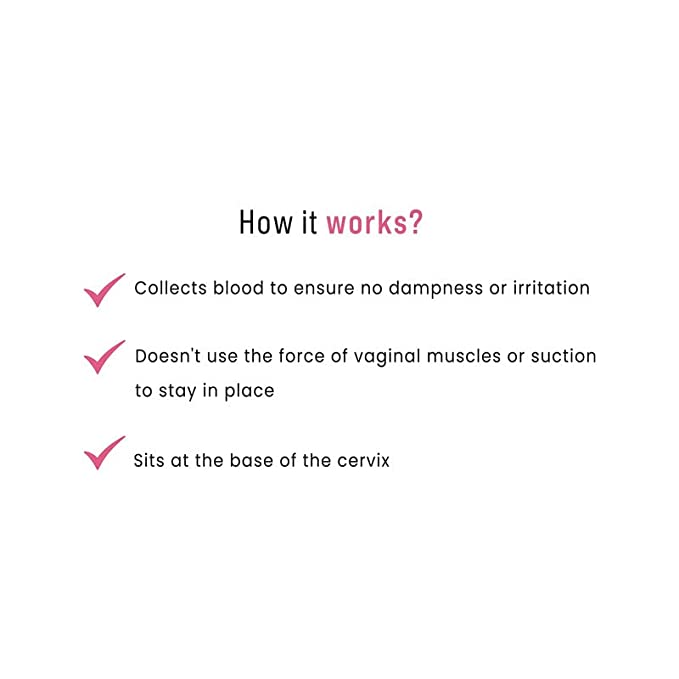 How it works?

Collects blood to ensure no dampness or irritation

Doesn't use the force of vaginal muscles or suction to stay in place

Sits at the base of the cervix